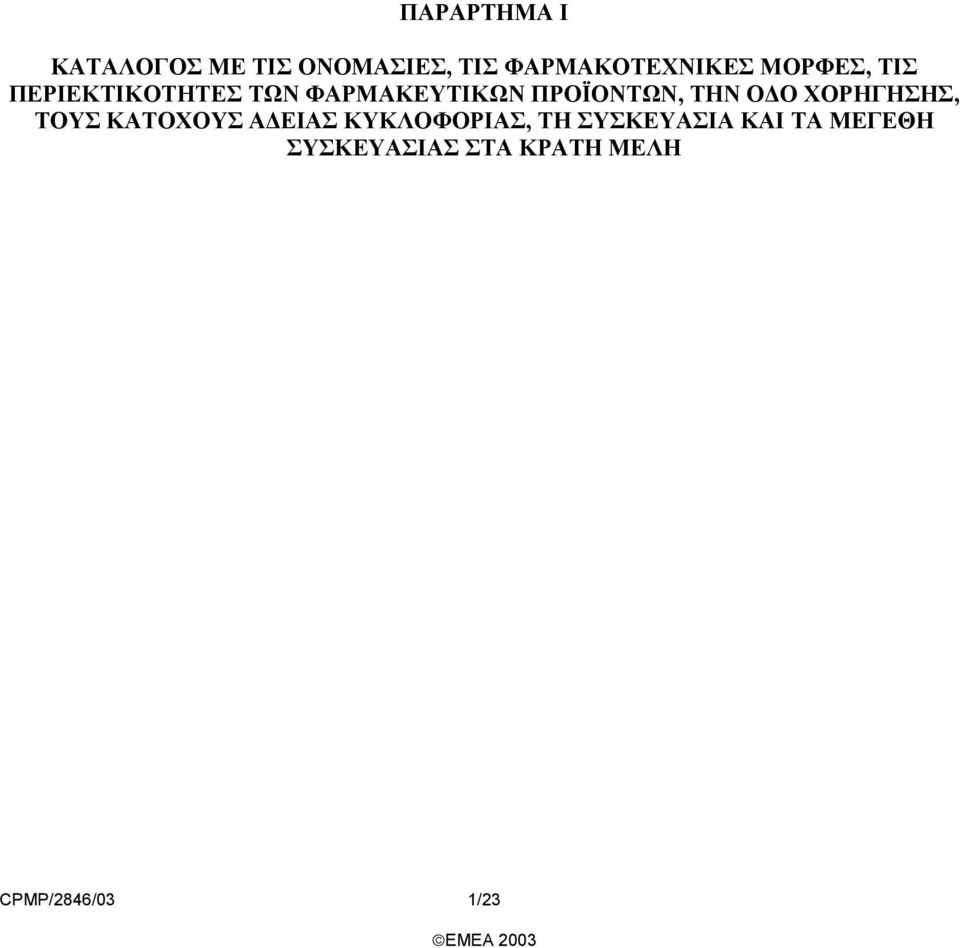 ΠΑΡΑΡΤΗΜΑ Ι

ΚΑΤΑΛΟΓΟΣ ΜΕ ΤΙΣ ΟΝΟΜΑΣΙΕΣ, ΤΙΣ ΦΑΡΜΑΚΟΤΕΧΝΙΚΕΣ ΜΟΡΦΕΣ, ΤΙΣ ΠΕΡΙΕΚΤΙΚΟΤΗΤΕΣ ΤΩΝ ΦΑΡΜΑΚΕΥΤΙΚΩΝ ΠΡΟΪΟΝΤΩΝ, ΤΗΝ ΟΔΟ ΧΟΡΗΓΗΣΗΣ, ΤΟΥΣ ΚΑΤΟΧΟΥΣ ΑΔΕΙΑΣ ΚΥΚΛΟΦΟΡΙΑΣ, ΤΗ ΣΥΣΚΕΥΑΣΙΑ ΚΑΙ ΤΑ ΜΕΓΕΘΗ ΣΥΣΚΕΥΑΣΙΑΣ ΣΤΑ ΚΡΑΤΗ ΜΕΛΗ

CPMP/2846/03 1/23

©EMEA 2003